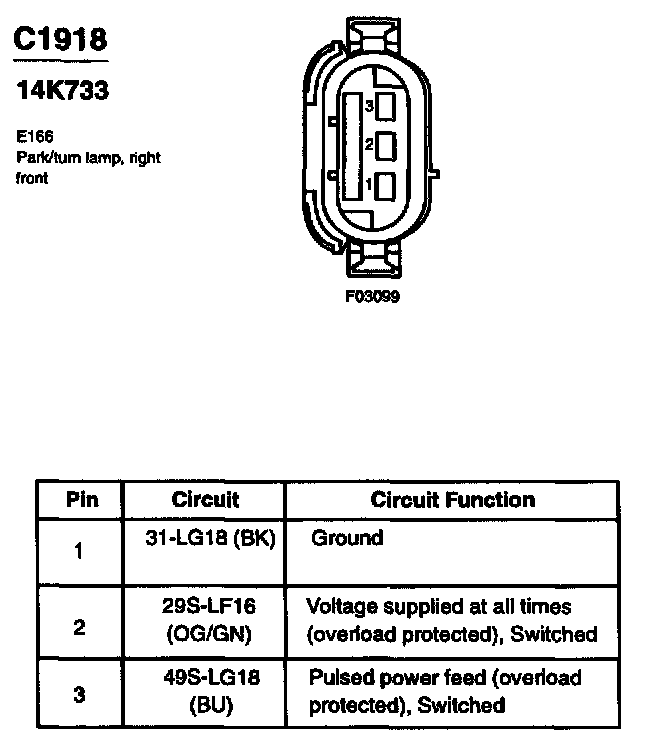 C1918

14K733

E166
Park/turn lamp, right front

3
2
1

F03099

| Pin | Circuit | Circuit Function |
|---|---|---|
| 1 | 31-LG18 (BK) | Ground |
| 2 | 29S-LF16 (OG/GN) | Voltage supplied at all times (overload protected), Switched |
| 3 | 49S-LG18 (BU) | Pulsed power feed (overload protected), Switched |